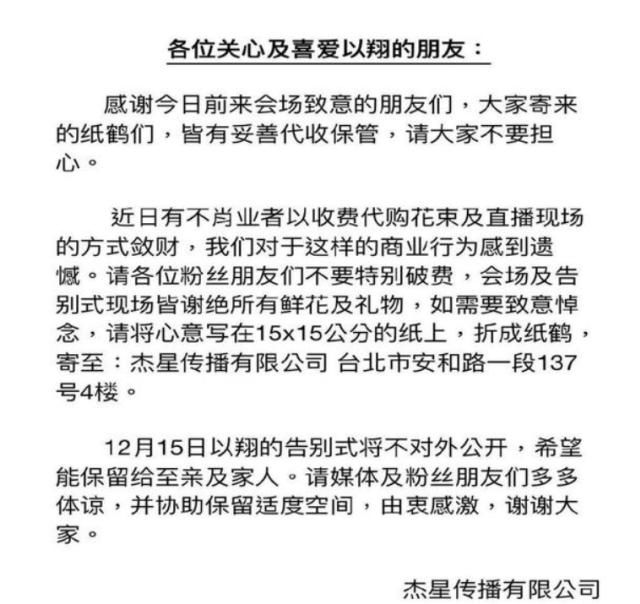 各位关心及喜爱以翔的朋友：

感谢今日前来会场致意的朋友们，大家寄来的纸鹤们，皆有妥善代收保管，请大家不要担心。

近日有不肖业者以收费代购花束及直播现场的方式敛财，我们对于这样的商业行为感到遗憾。请各位粉丝朋友们不要特别破费，会场及告别式现场皆谢绝所有鲜花及礼物，如需要致意悼念，请将心意写在15x15公分的纸上，折成纸鹤，寄至：杰星传播有限公司 台北市安和路一段137号4楼。

12月15日以翔的告别式将不对外公开，希望能保留给至亲及家人。请媒体及粉丝朋友们多多体谅，并协助保留适度空间，由衷感激，谢谢大家。

杰星传播有限公司